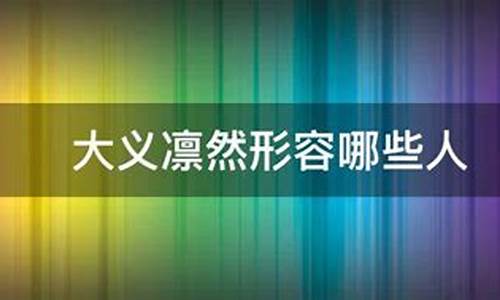 大义凛然形容哪些人